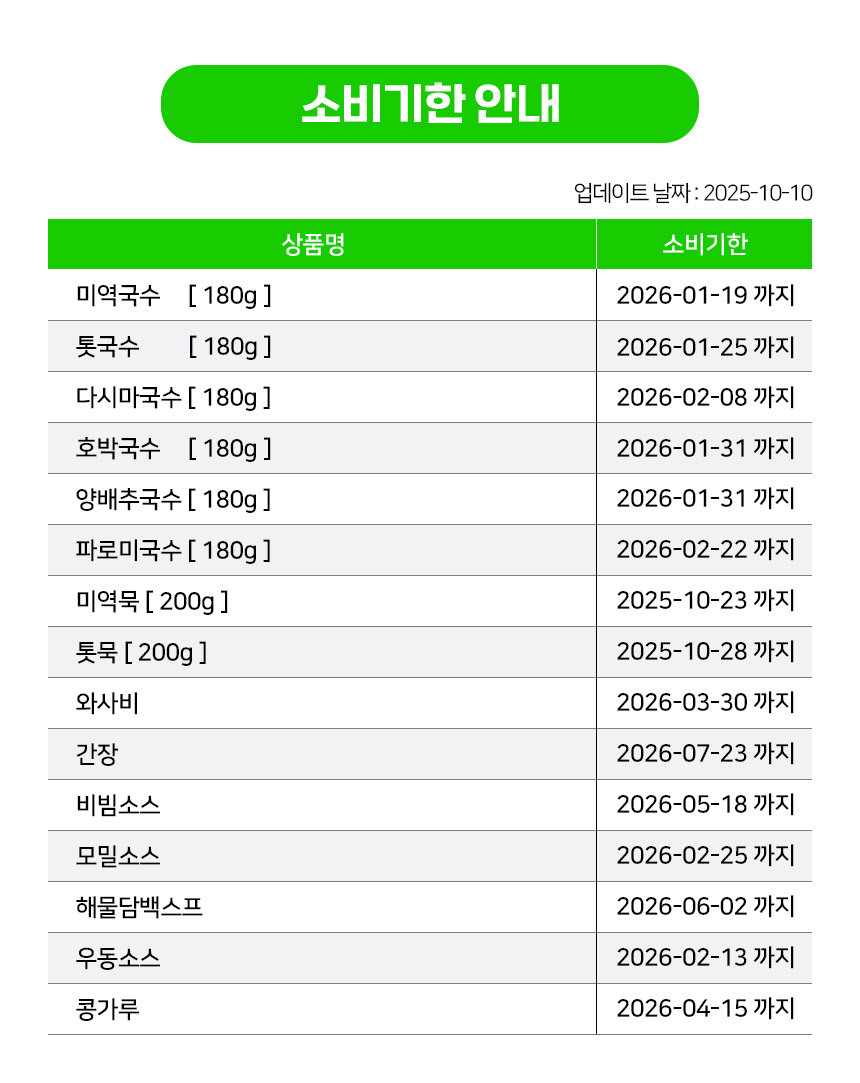 소비기한 안내

업데이트 날짜 : 2025-10-10

| 상품명 | 소비기한 |
|---|---|
| 미역국수 [ 180g ] | 2026-01-19 까지 |
| 톳국수 [ 180g ] | 2026-01-25 까지 |
| 다시마국수 [ 180g ] | 2026-02-08 까지 |
| 호박국수 [ 180g ] | 2026-01-31 까지 |
| 양배추국수 [ 180g ] | 2026-01-31 까지 |
| 파로미국수 [ 180g ] | 2026-02-22 까지 |
| 미역묵 [ 200g ] | 2025-10-23 까지 |
| 톳묵 [ 200g ] | 2025-10-28 까지 |
| 와사비 | 2026-03-30 까지 |
| 간장 | 2026-07-23 까지 |
| 비빔소스 | 2026-05-18 까지 |
| 모밀소스 | 2026-02-25 까지 |
| 해물담백스프 | 2026-06-02 까지 |
| 우동소스 | 2026-02-13 까지 |
| 콩가루 | 2026-04-15 까지 |